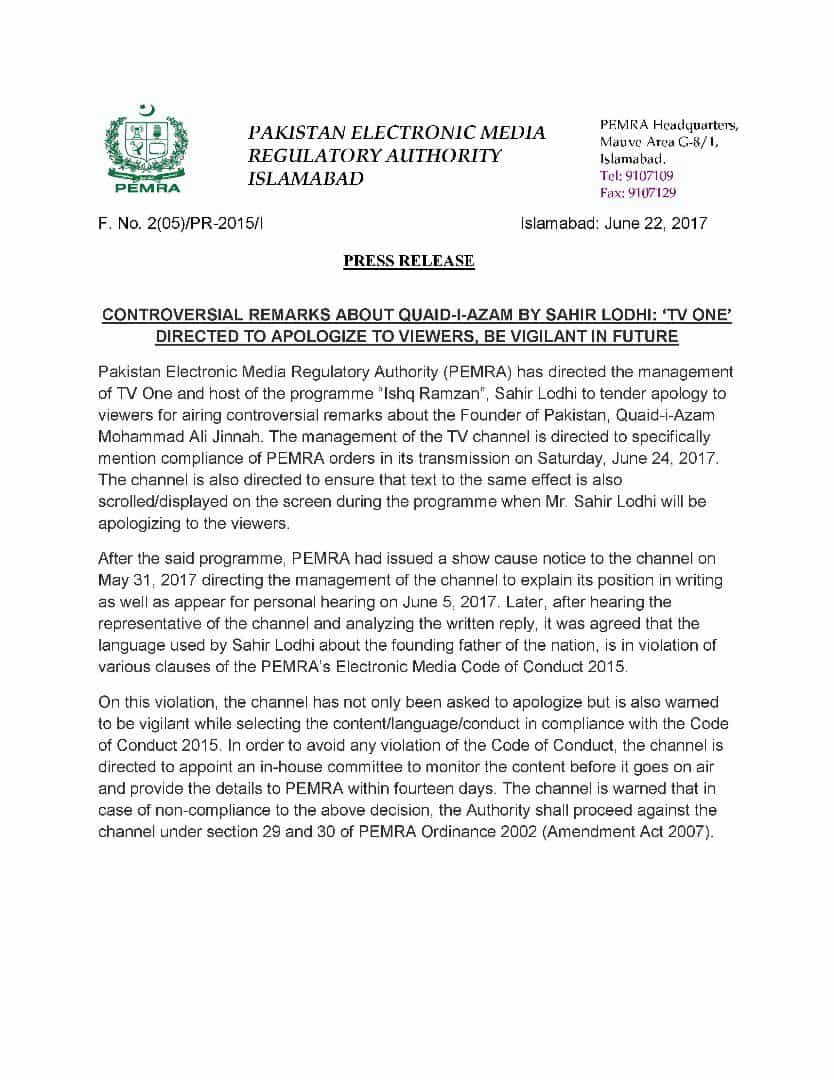 PEMRA

PAKISTAN ELECTRONIC MEDIA REGULATORY AUTHORITY ISLAMABAD

PEMRA Headquarters, Mauve Area G-8/1, Islamabad.
Tel: 9107109
Fax: 9107129

F. No. 2(05)/PR-2015/I

Islamabad: June 22, 2017

PRESS RELEASE

CONTROVERSIAL REMARKS ABOUT QUAID-I-AZAM BY SAHIR LODHI: 'TV ONE' DIRECTED TO APOLOGIZE TO VIEWERS, BE VIGILANT IN FUTURE

Pakistan Electronic Media Regulatory Authority (PEMRA) has directed the management of TV One and host of the programme "Ishq Ramzan", Sahir Lodhi to tender apology to viewers for airing controversial remarks about the Founder of Pakistan, Quaid-i-Azam Mohammad Ali Jinnah. The management of the TV channel is directed to specifically mention compliance of PEMRA orders in its transmission on Saturday, June 24, 2017. The channel is also directed to ensure that text to the same effect is also scrolled/displayed on the screen during the programme when Mr. Sahir Lodhi will be apologizing to the viewers.

After the said programme, PEMRA had issued a show cause notice to the channel on May 31, 2017 directing the management of the channel to explain its position in writing as well as appear for personal hearing on June 5, 2017. Later, after hearing the representative of the channel and analyzing the written reply, it was agreed that the language used by Sahir Lodhi about the founding father of the nation, is in violation of various clauses of the PEMRA's Electronic Media Code of Conduct 2015.

On this violation, the channel has not only been asked to apologize but is also warned to be vigilant while selecting the content/language/conduct in compliance with the Code of Conduct 2015. In order to avoid any violation of the Code of Conduct, the channel is directed to appoint an in-house committee to monitor the content before it goes on air and provide the details to PEMRA within fourteen days. The channel is warned that in case of non-compliance to the above decision, the Authority shall proceed against the channel under section 29 and 30 of PEMRA Ordinance 2002 (Amendment Act 2007).